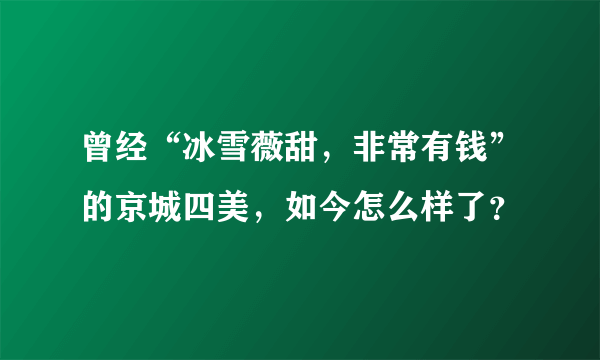 曾经“冰雪薇甜，非常有钱”的京城四美，如今怎么样了？